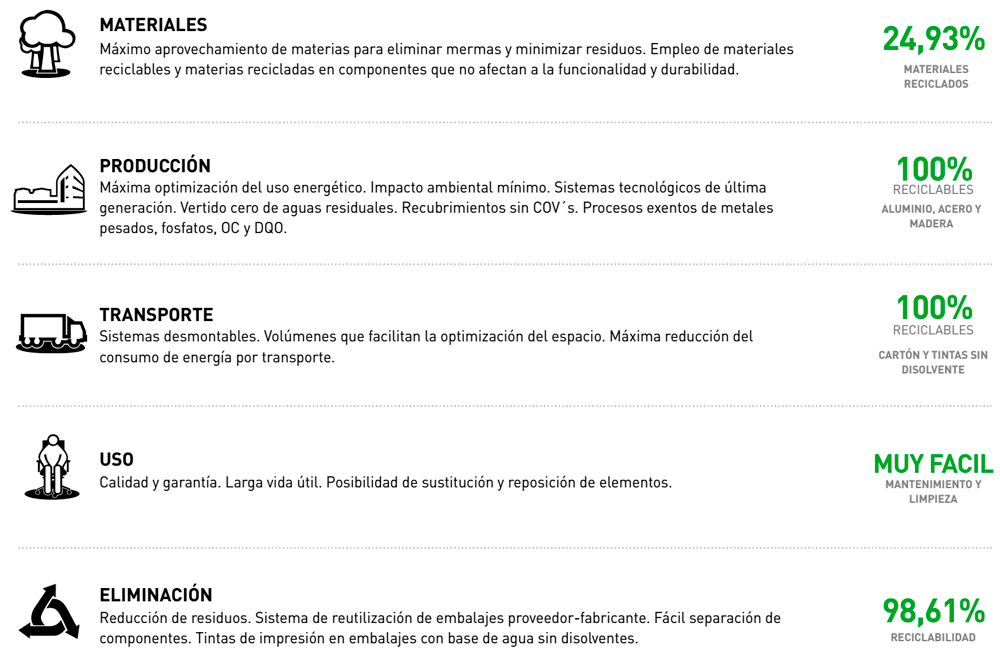 MATERIALES
Máximo aprovechamiento de materias para eliminar mermas y minimizar residuos. Empleo de materiales reciclables y materias recicladas en componentes que no afectan a la funcionalidad y durabilidad.

24,93%
MATERIALES RECICLADOS

PRODUCCIÓN
Máxima optimización del uso energético. Impacto ambiental mínimo. Sistemas tecnológicos de última generación. Vertido cero de aguas residuales. Recubrimientos sin COV´s. Procesos exentos de metales pesados, fosfatos, OC y DQO.

100%
RECICLABLES
ALUMINIO, ACERO Y MADERA

TRANSPORTE
Sistemas desmontables. Volúmenes que facilitan la optimización del espacio. Máxima reducción del consumo de energía por transporte.

100%
RECICLABLES
CARTÓN Y TINTAS SIN DISOLVENTE

USO
Calidad y garantía. Larga vida útil. Posibilidad de sustitución y reposición de elementos.

MUY FACIL
MANTENIMIENTO Y LIMPIEZA

ELIMINACIÓN
Reducción de residuos. Sistema de reutilización de embalajes proveedor-fabricante. Fácil separación de componentes. Tintas de impresión en embalajes con base de agua sin disolventes.

98,61%
RECICLABILIDAD